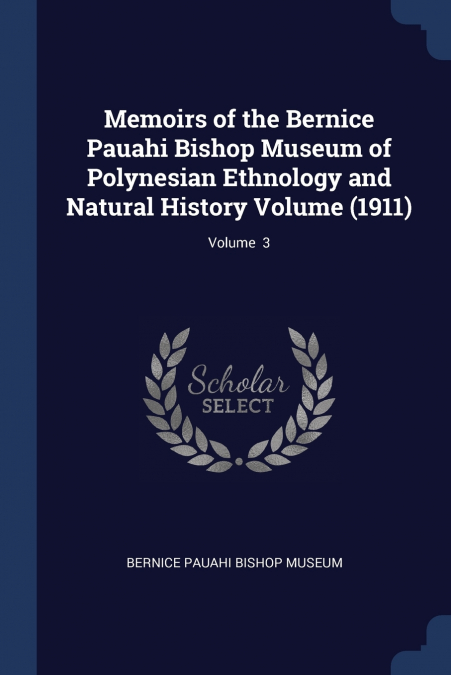 Memoirs of the Bernice Pauahi Bishop Museum of Polynesian Ethnology and Natural History Volume (1911)

Volume 3

Scholar
SELECT

BERNICE PAUAHI BISHOP MUSEUM